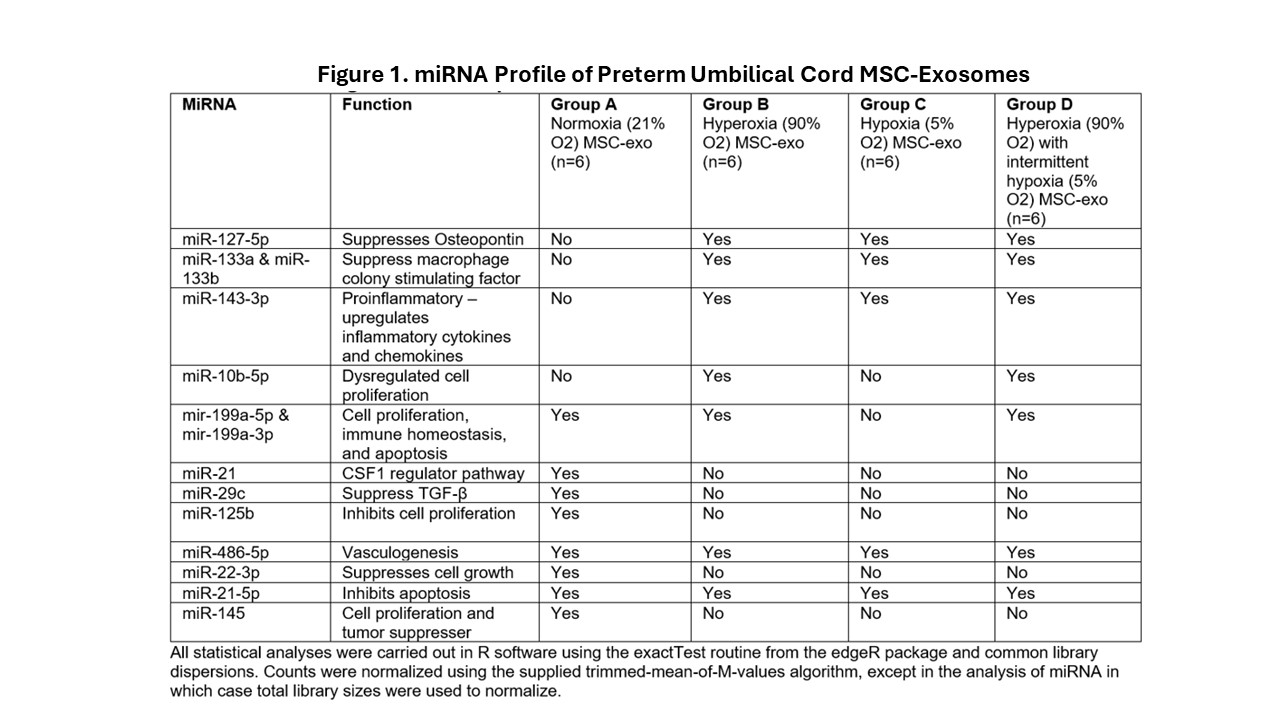 Figure 1. miRNA Profile of Preterm Umbilical Cord MSC-Exosomes

| MiRNA | Function | Group A Normoxia (21% O2) MSC-exo (n=6) | Group B Hyperoxia (90% O2) MSC-exo (n=6) | Group C Hypoxia (5% O2) MSC-exo (n=6) | Group D Hyperoxia (90% O2) with intermittent hypoxia (5% O2) MSC-exo (n=6) |
|---|---|---|---|---|---|
| miR-127-5p | Suppresses Osteopontin | No | Yes | Yes | Yes |
| miR-133a & miR-133b | Suppress macrophage colony stimulating factor | No | Yes | Yes | Yes |
| miR-143-3p | Proinflammatory – upregulates inflammatory cytokines and chemokines | No | Yes | Yes | Yes |
| miR-10b-5p | Dysregulated cell proliferation | No | Yes | No | Yes |
| mir-199a-5p & mir-199a-3p | Cell proliferation, immune homeostasis, and apoptosis | Yes | Yes | No | Yes |
| miR-21 | CSF1 regulator pathway | Yes | No | No | No |
| miR-29c | Suppress TGF-β | Yes | No | No | No |
| miR-125b | Inhibits cell proliferation | Yes | No | No | No |
| miR-486-5p | Vasculogenesis | Yes | Yes | Yes | Yes |
| miR-22-3p | Suppresses cell growth | Yes | No | No | No |
| miR-21-5p | Inhibits apoptosis | Yes | Yes | Yes | Yes |
| miR-145 | Cell proliferation and tumor suppresser | Yes | No | No | No |

All statistical analyses were carried out in R software using the exactTest routine from the edgeR package and common library dispersions. Counts were normalized using the supplied trimmed-mean-of-M-values algorithm, except in the analysis of miRNA in which case total library sizes were used to normalize.